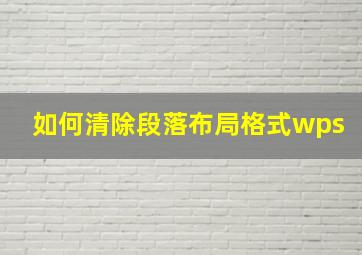 如何清除段落布局格式wps